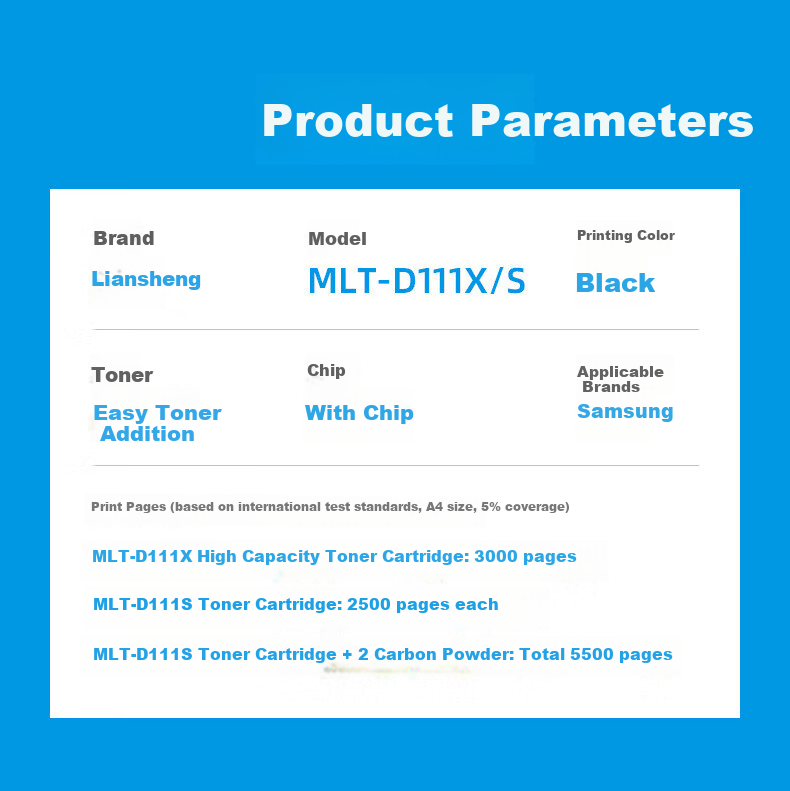 Product Parameters

Brand
Liansheng

Model
MLT-D111X/S

Printing Color
Black

Toner
Easy Toner Addition

Chip
With Chip

Applicable Brands
Samsung

Print Pages (based on international test standards, A4 size, 5% coverage)

MLT-D111X High Capacity Toner Cartridge: 3000 pages

MLT-D111S Toner Cartridge: 2500 pages each

MLT-D111S Toner Cartridge + 2 Carbon Powder: Total 5500 pages